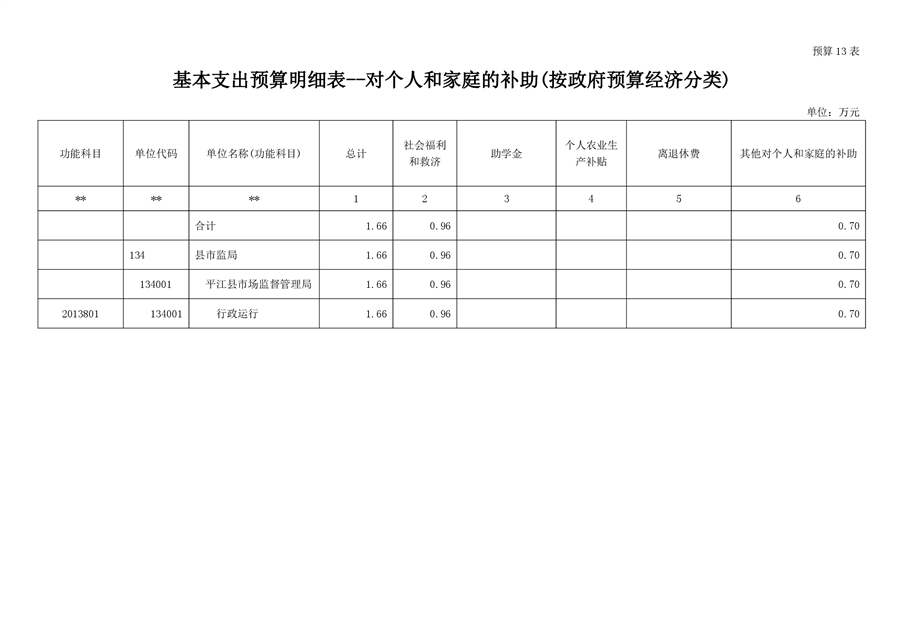 预算13表

基本支出预算明细表--对个人和家庭的补助(按政府预算经济分类)

单位：万元

| 功能科目 | 单位代码 | 单位名称(功能科目) | 总计 | 社会福利和救济 | 助学金 | 个人农业生产补贴 | 离退休费 | 其他对个人和家庭的补助 |
|---|---|---|---|---|---|---|---|---|
| ** | ** | ** | 1 | 2 | 3 | 4 | 5 | 6 |
|  |  | 合计 | 1.66 | 0.96 |  |  |  | 0.70 |
|  | 134 | 县市监局 | 1.66 | 0.96 |  |  |  | 0.70 |
|  | 134001 | 平江县市场监督管理局 | 1.66 | 0.96 |  |  |  | 0.70 |
| 2013801 | 134001 | 行政运行 | 1.66 | 0.96 |  |  |  | 0.70 |